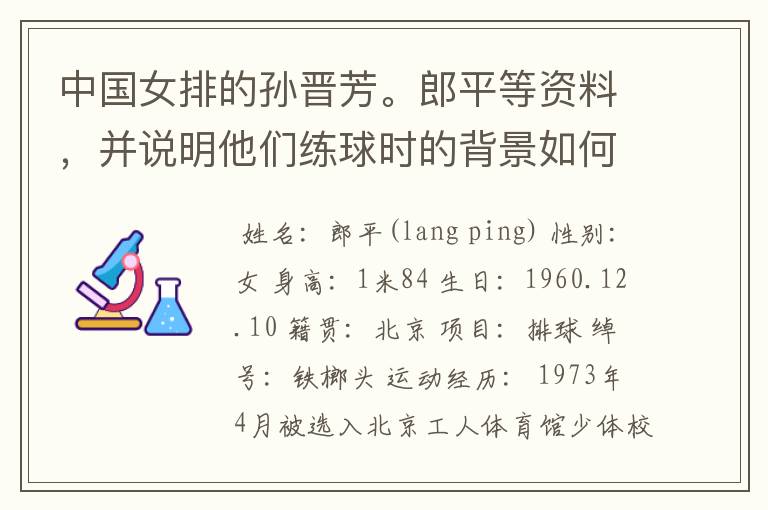 中国女排的孙晋芳。郎平等资料，并说明他们练球时的背景如何

姓名：郎平(lang ping) 性别：女 身高：1米84 生日：1960.12.10 籍贯：北京 项目：排球 绰号：铁榔头 运动经历：1973年4月被选入北京工人体育馆少体校